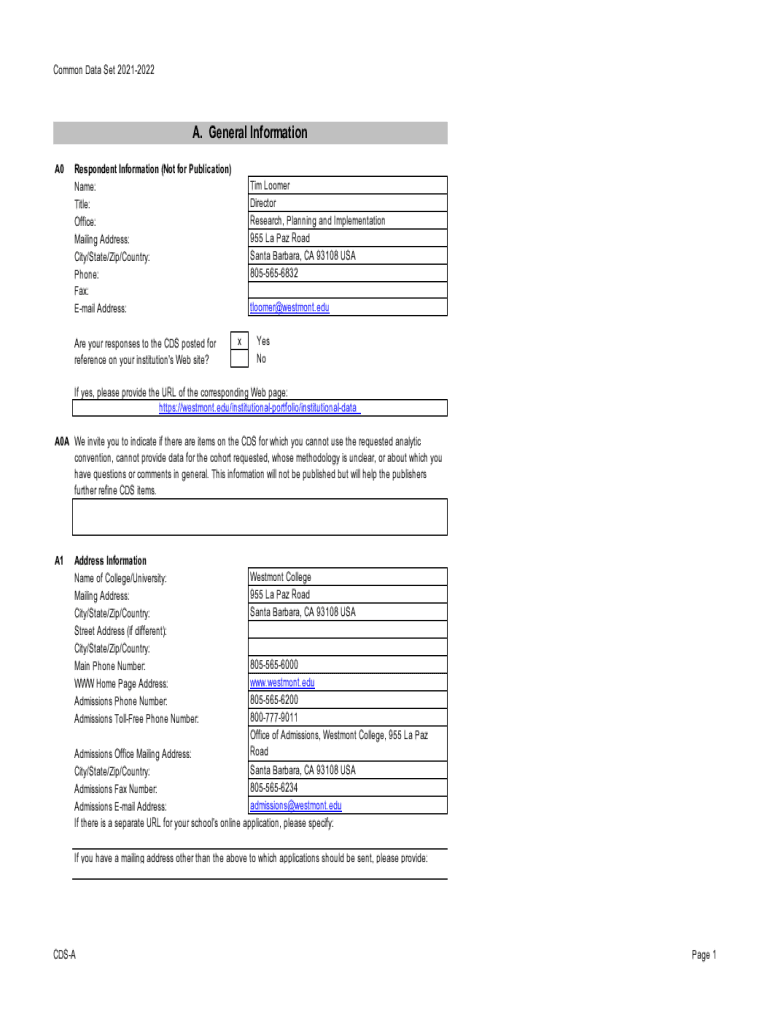 Common Data Set 2021-2022

A. General Information

A0 Respondent Information (Not for Publication)

| | |
|---|---|
| Name: | Tim Loomer |
| Title: | Director |
| Office: | Research, Planning and Implementation |
| Mailing Address: | 955 La Paz Road |
| City/State/Zip/Country: | Santa Barbara, CA 93108 USA |
| Phone: | 805-565-6832 |
| Fax: | |
| E-mail Address: | tloomer@westmont.edu |

Are your responses to the CDS posted for reference on your institution's Web site?
x Yes
No

If yes, please provide the URL of the corresponding Web page:
https://westmont.edu/institutional-portfolio/institutional-data

A0A We invite you to indicate if there are items on the CDS for which you cannot use the requested analytic convention, cannot provide data for the cohort requested, whose methodology is unclear, or about which you have questions or comments in general. This information will not be published but will help the publishers further refine CDS items.

A1 Address Information

| | |
|---|---|
| Name of College/University: | Westmont College |
| Mailing Address: | 955 La Paz Road |
| City/State/Zip/Country: | Santa Barbara, CA 93108 USA |
| Street Address (if different): | |
| City/State/Zip/Country: | |
| Main Phone Number: | 805-565-6000 |
| WWW Home Page Address: | www.westmont.edu |
| Admissions Phone Number: | 805-565-6200 |
| Admissions Toll-Free Phone Number: | 800-777-9011 |
| Admissions Office Mailing Address: | Office of Admissions, Westmont College, 955 La Paz Road |
| City/State/Zip/Country: | Santa Barbara, CA 93108 USA |
| Admissions Fax Number: | 805-565-6234 |
| Admissions E-mail Address: | admissions@westmont.edu |

If there is a separate URL for your school's online application, please specify:

If you have a mailing address other than the above to which applications should be sent, please provide:

CDS-A

Page 1